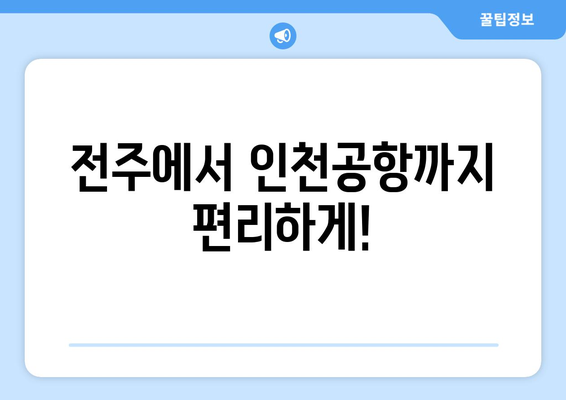 꿀팁정보

전주에서 인천공항까지 편리하게!